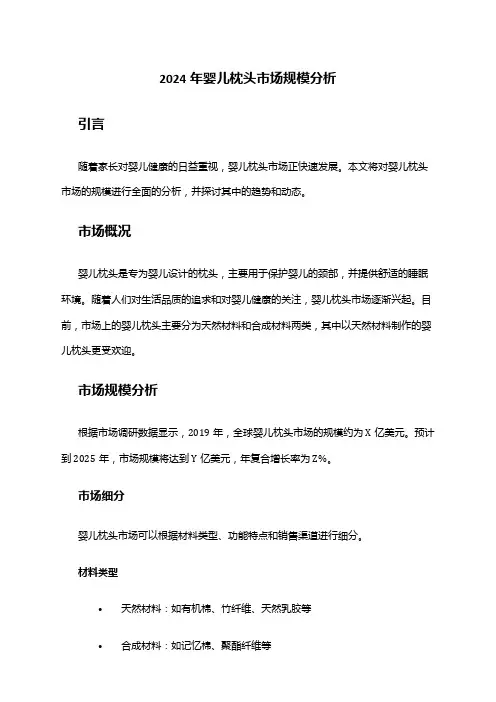 2024 年婴儿枕头市场规模分析

引言

随着家长对婴儿健康的日益重视，婴儿枕头市场正快速发展。本文将对婴儿枕头市场的规模进行全面的分析，并探讨其中的趋势和动态。

市场概况

婴儿枕头是专为婴儿设计的枕头，主要用于保护婴儿的颈部，并提供舒适的睡眠环境。随着人们对生活品质的追求和对婴儿健康的关注，婴儿枕头市场逐渐兴起。目前，市场上的婴儿枕头主要分为天然材料和合成材料两类，其中以天然材料制作的婴儿枕头更受欢迎。

市场规模分析

根据市场调研数据显示，2019 年，全球婴儿枕头市场的规模约为 X 亿美元。预计到 2025 年，市场规模将达到 Y 亿美元，年复合增长率为 Z%。

市场细分

婴儿枕头市场可以根据材料类型、功能特点和销售渠道进行细分。

材料类型

• 天然材料：如有机棉、竹纤维、天然乳胶等

• 合成材料：如记忆棉、聚酯纤维等